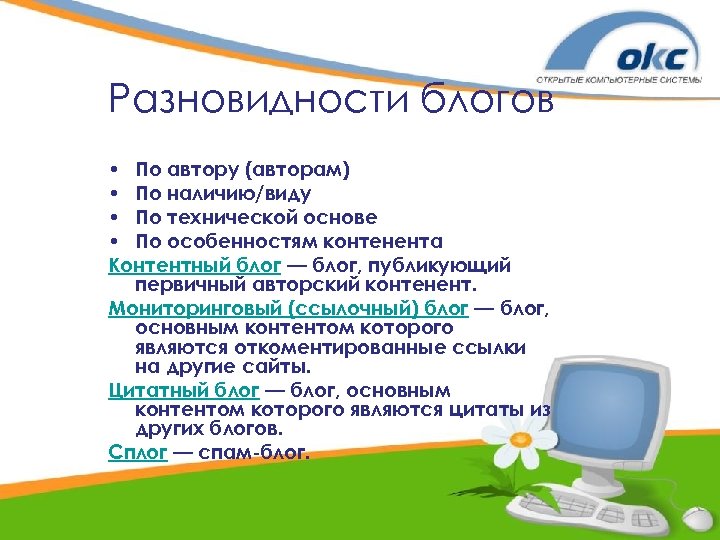 окс
ОТКРЫТЫЕ КОМПЬЮТЕРНЫЕ СИСТЕМЫ

Разновидности блогов

• По автору (авторам)
• По наличию/виду
• По технической основе
• По особенностям контенента

Контентный блог — блог, публикующий первичный авторский контенент.

Мониторинговый (ссылочный) блог — блог, основным контентом которого являются откоментированные ссылки на другие сайты.

Цитатный блог — блог, основным контентом которого являются цитаты из других блогов.

Сплог — спам-блог.